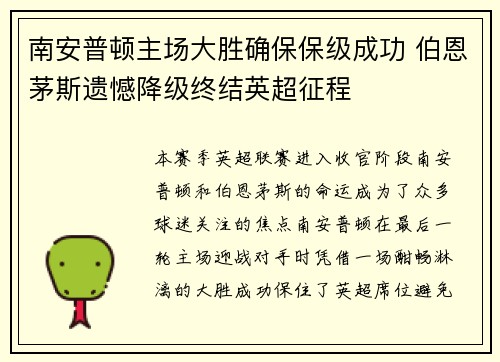 南安普顿主场大胜确保保级成功 伯恩茅斯遗憾降级终结英超征程

本赛季英超联赛进入收官阶段南安普顿和伯恩茅斯的命运成为了众多球迷关注的焦点南安普顿在最后一轮主场迎战对手时凭借一场酣畅淋漓的大胜成功保住了英超席位避免